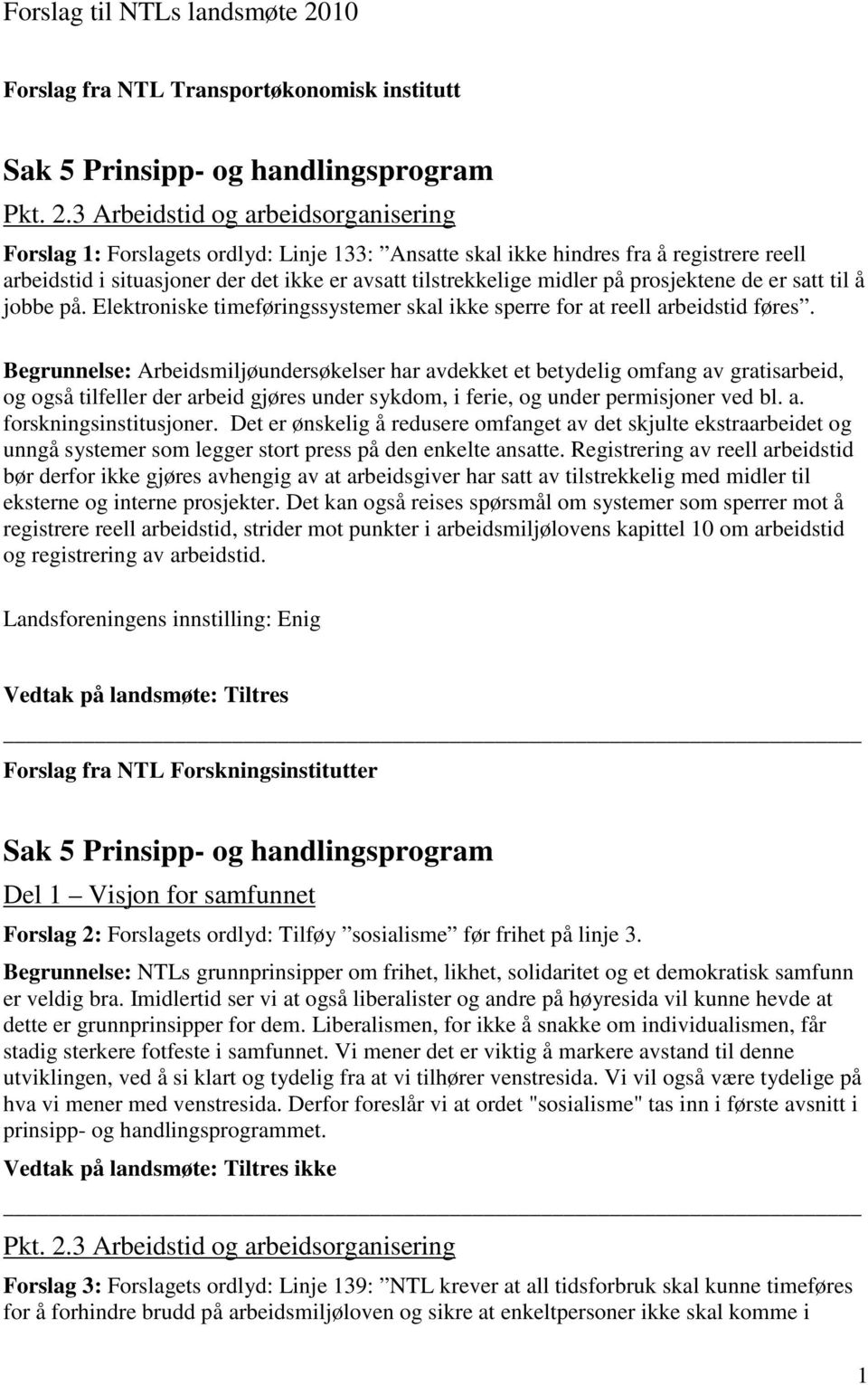 Forslag til NTLs landsmøte 2010

Forslag fra NTL Transportøkonomisk institutt

Sak 5 Prinsipp- og handlingsprogram

Pkt. 2.3 Arbeidstid og arbeidsorganisering

Forslag 1: Forslagets ordlyd: Linje 133: ”Ansatte skal ikke hindres fra å registrere reell arbeidstid i situasjoner der det ikke er avsatt tilstrekkelige midler på prosjektene de er satt til å jobbe på. Elektroniske timeføringssystemer skal ikke sperre for at reell arbeidstid føres”.

Begrunnelse: Arbeidsmiljøundersøkelser har avdekket et betydelig omfang av gratisarbeid, og også tilfeller der arbeid gjøres under sykdom, i ferie, og under permisjoner ved bl. a. forskningsinstitusjoner. Det er ønskelig å redusere omfanget av det skjulte ekstraarbeidet og unngå systemer som legger stort press på den enkelte ansatte. Registrering av reell arbeidstid bør derfor ikke gjøres avhengig av at arbeidsgiver har satt av tilstrekkelig med midler til eksterne og interne prosjekter. Det kan også reises spørsmål om systemer som sperrer mot å registrere reell arbeidstid, strider mot punkter i arbeidsmiljølovens kapittel 10 om arbeidstid og registrering av arbeidstid.

Landsforeningens innstilling: Enig

Vedtak på landsmøte: Tiltres

Forslag fra NTL Forskningsinstitutter

Sak 5 Prinsipp- og handlingsprogram

Del 1 – Visjon for samfunnet

Forslag 2: Forslagets ordlyd: Tilføy ”sosialisme” før frihet på linje 3.

Begrunnelse: NTLs grunnprinsipper om frihet, likhet, solidaritet og et demokratisk samfunn er veldig bra. Imidlertid ser vi at også liberalister og andre på høyresida vil kunne hevde at dette er grunnprinsipper for dem. Liberalismen, for ikke å snakke om individualismen, får stadig sterkere fotfeste i samfunnet. Vi mener det er viktig å markere avstand til denne utviklingen, ved å si klart og tydelig fra at vi tilhører venstresida. Vi vil også være tydelige på hva vi mener med venstresida. Derfor foreslår vi at ordet "sosialisme" tas inn i første avsnitt i prinsipp- og handlingsprogrammet.

Vedtak på landsmøte: Tiltres ikke

Pkt. 2.3 Arbeidstid og arbeidsorganisering

Forslag 3: Forslagets ordlyd: Linje 139: ”NTL krever at all tidsforbruk skal kunne timeføres for å forhindre brudd på arbeidsmiljøloven og sikre at enkeltpersoner ikke skal komme i

1